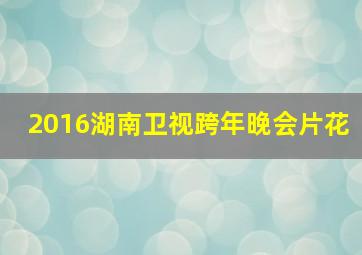 2016湖南卫视跨年晚会片花